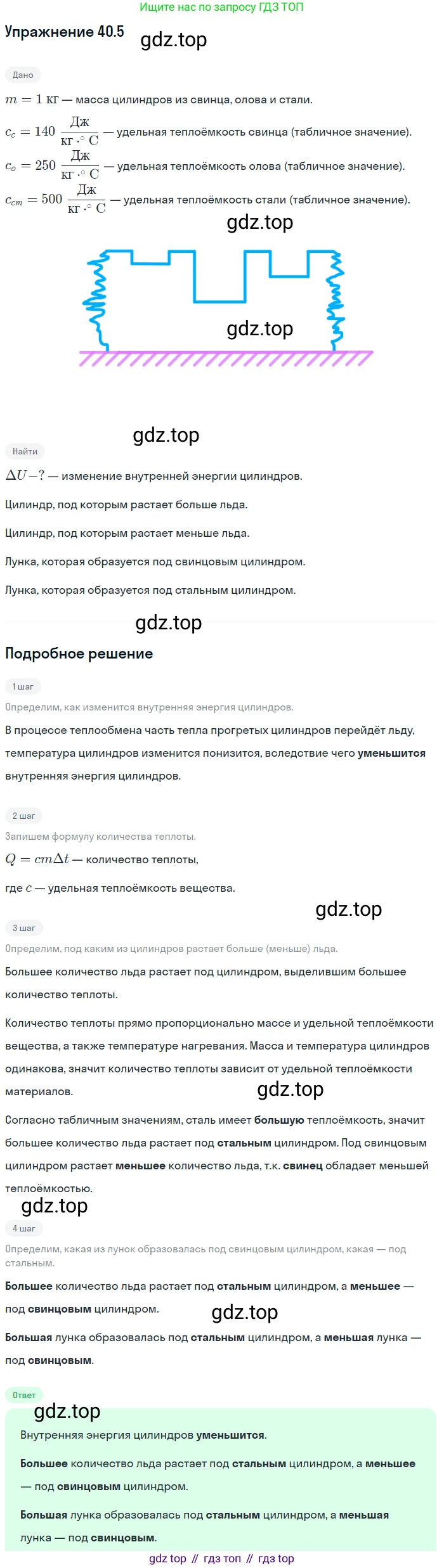 Ищите нас по запросу ГДЗ ТОП

Упражнение 40.5

gdz.top

Дано

$m = 1$ кг — масса цилиндров из свинца, олова и стали.

$c_c = 140 \frac{Дж}{кг \cdot ^\circ C}$ — удельная теплоёмкость свинца (табличное значение).

$c_o = 250 \frac{Дж}{кг \cdot ^\circ C}$ — удельная теплоёмкость олова (табличное значение).

$c_{cm} = 500 \frac{Дж}{кг \cdot ^\circ C}$ — удельная теплоёмкость стали (табличное значение).

gdz.top

gdz.top

gdz.top

Найти

$\Delta U - ?$ — изменение внутренней энергии цилиндров.

Цилиндр, под которым растает больше льда.

Цилиндр, под которым растает меньше льда.

Лунка, которая образуется под свинцовым цилиндром.

Лунка, которая образуется под стальным цилиндром.

gdz.top

Подробное решение

1 шаг

Определим, как изменится внутренняя энергия цилиндров.

В процессе теплообмена часть тепла прогретых цилиндров перейдёт льду, температура цилиндров изменится понизится, вследствие чего уменьшится внутренняя энергия цилиндров.

2 шаг

Запишем формулу количества теплоты.

$Q = cm\Delta t$ — количество теплоты,

где $c$ — удельная теплоёмкость вещества.

gdz.top

3 шаг

Определим, под каким из цилиндров растает больше (меньше) льда.

Большее количество льда растает под цилиндром, выделившим большее количество теплоты.

Количество теплоты прямо пропорционально массе и удельной теплоёмкости вещества, а также температуре нагревания. Масса и температура цилиндров одинакова, значит количество теплоты зависит от удельной теплоёмкости материалов.

gdz.top

Согласно табличным значениям, сталь имеет большую теплоёмкость, значит большее количество льда растает под стальным цилиндром. Под свинцовым цилиндром растает меньшее количество льда, т.к. свинец обладает меньшей теплоёмкостью.

gdz.top

4 шаг

Определим, какая из лунок образовалась под свинцовым цилиндром, какая — под стальным.

Большее количество льда растает под стальным цилиндром, а меньшее — под свинцовым цилиндром.

gdz.top

Большая лунка образовалась под стальным цилиндром, а меньшая лунка — под свинцовым.

Ответ

gdz.top

Внутренняя энергия цилиндров уменьшится.

Большее количество льда растает под стальным цилиндром, а меньшее — под свинцовым цилиндром.

Большая лунка образовалась под стальным цилиндром, а меньшая лунка — под свинцовым.

gdz top // гдз топ // гдз top